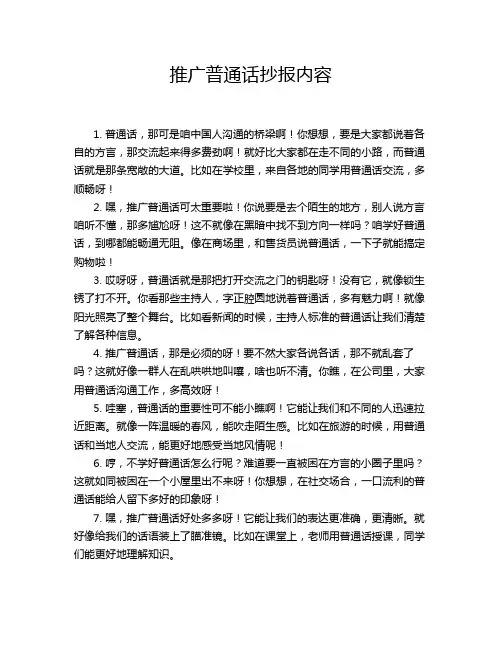 推广普通话抄报内容

1. 普通话，那可是咱中国人沟通的桥梁啊！你想想，要是大家都说着各自的方言，那交流起来得多费劲啊！就好比大家都在走不同的小路，而普通话就是那条宽敞的大道。比如在学校里，来自各地的同学用普通话交流，多顺畅呀！

2. 嘿，推广普通话可太重要啦！你说要是去个陌生的地方，别人说方言咱听不懂，那多尴尬呀！这不就像在黑暗中找不到方向一样吗？咱学好普通话，到哪都能畅通无阻。像在商场里，和售货员说普通话，一下子就能搞定购物啦！

3. 哎呀呀，普通话就是那把打开交流之门的钥匙呀！没有它，就像锁生锈了打不开。你看那些主持人，字正腔圆地说着普通话，多有魅力啊！就像阳光照亮了整个舞台。比如看新闻的时候，主持人标准的普通话让我们清楚了解各种信息。

4. 推广普通话，那是必须的呀！要不然大家各说各话，那不就乱套了吗？这就好像一群人在乱哄哄地叫嚷，啥也听不清。你瞧，在公司里，大家用普通话沟通工作，多高效呀！

5. 哇塞，普通话的重要性可不能小瞧啊！它能让我们和不同的人迅速拉近距离。就像一阵温暖的春风，能吹走陌生感。比如在旅游的时候，用普通话和当地人交流，能更好地感受当地风情呢！

6. 哼，不学好普通话怎么行呢？难道要一直被困在方言的小圈子里吗？这就如同被困在一个小屋里出不来呀！你想想，在社交场合，一口流利的普通话能给人留下多好的印象呀！

7. 嘿，推广普通话好处多多呀！它能让我们的表达更准确，更清晰。就好像给我们的话语装上了瞄准镜。比如在课堂上，老师用普通话授课，同学们能更好地理解知识。